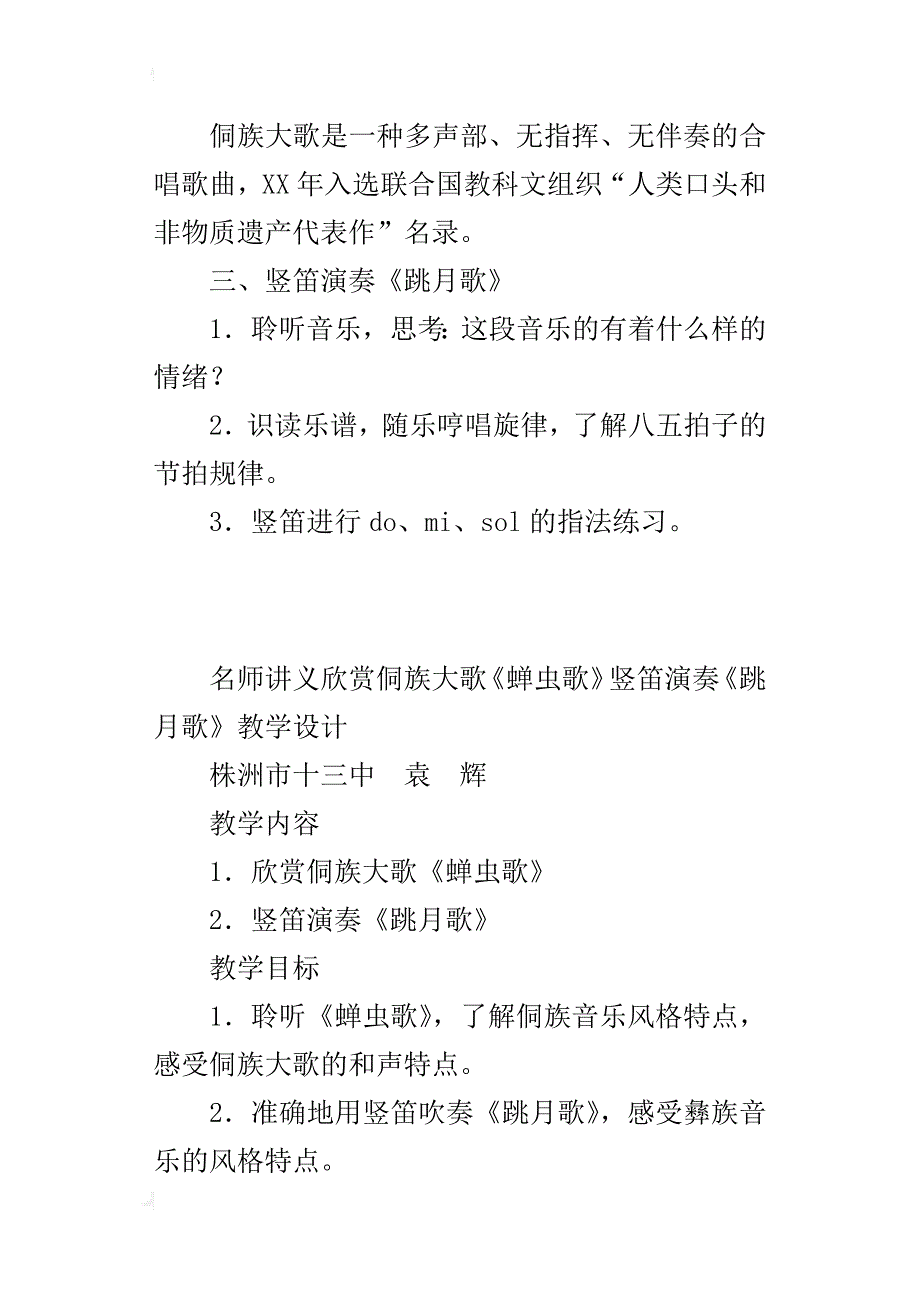 侗族大歌是一种多声部、无指挥、无伴奏的合唱歌曲，XX年入选联合国教科文组织“人类口头和非物质遗产代表作”名录。

三、竖笛演奏《跳月歌》

1．聆听音乐，思考：这段音乐的有着什么样的情绪？

2．识读乐谱，随乐哼唱旋律，了解八五拍子的节拍规律。

3．竖笛进行do、mi、sol的指法练习。

名师讲义欣赏侗族大歌《蝉虫歌》竖笛演奏《跳月歌》教学设计

株洲市十三中　袁　辉

教学内容

1．欣赏侗族大歌《蝉虫歌》

2．竖笛演奏《跳月歌》

教学目标

1．聆听《蝉虫歌》，了解侗族音乐风格特点，感受侗族大歌的和声特点。

2．准确地用竖笛吹奏《跳月歌》，感受彝族音乐的风格特点。